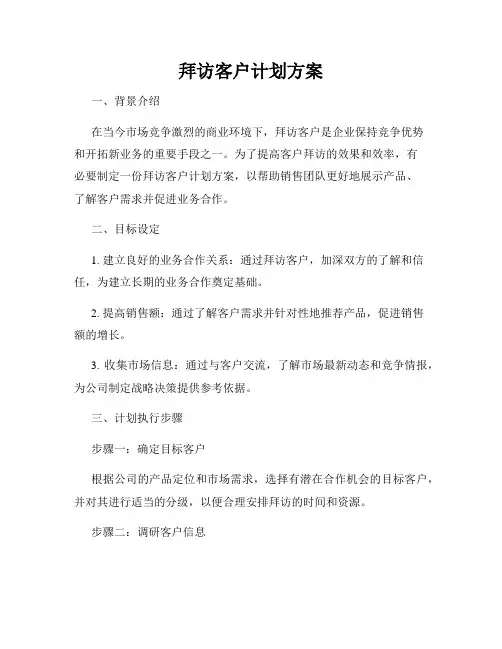 拜访客户计划方案

一、背景介绍

在当今市场竞争激烈的商业环境下，拜访客户是企业保持竞争优势和开拓新业务的重要手段之一。为了提高客户拜访的效果和效率，有必要制定一份拜访客户计划方案，以帮助销售团队更好地展示产品、了解客户需求并促进业务合作。

二、目标设定

1. 建立良好的业务合作关系：通过拜访客户，加深双方的了解和信任，为建立长期的业务合作奠定基础。

2. 提高销售额：通过了解客户需求并针对性地推荐产品，促进销售额的增长。

3. 收集市场信息：通过与客户交流，了解市场最新动态和竞争情报，为公司制定战略决策提供参考依据。

三、计划执行步骤

步骤一：确定目标客户

根据公司的产品定位和市场需求，选择有潜在合作机会的目标客户，并对其进行适当的分级，以便合理安排拜访的时间和资源。

步骤二：调研客户信息